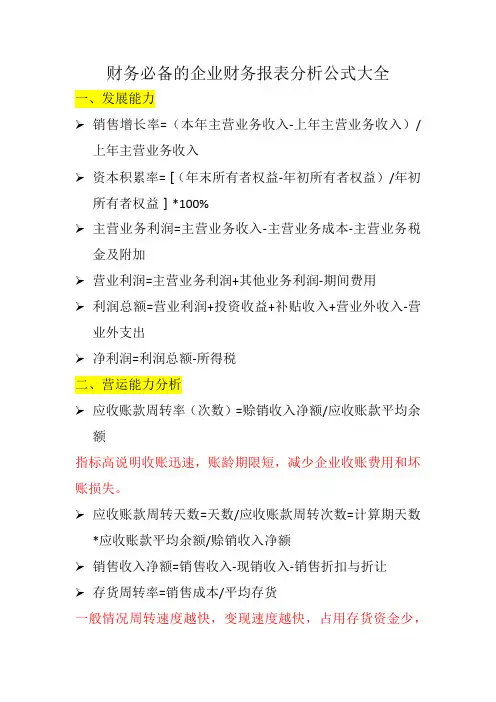 财务必备的企业财务报表分析公式大全

一、发展能力

➢ 销售增长率=（本年主营业务收入-上年主营业务收入）/上年主营业务收入

➢ 资本积累率=［（年末所有者权益-年初所有者权益）/年初所有者权益］*100%

➢ 主营业务利润=主营业务收入-主营业务成本-主营业务税金及附加

➢ 营业利润=主营业务利润+其他业务利润-期间费用

➢ 利润总额=营业利润+投资收益+补贴收入+营业外收入-营业外支出

➢ 净利润=利润总额-所得税

二、营运能力分析

➢ 应收账款周转率（次数）=赊销收入净额/应收账款平均余额

指标高说明收账迅速，账龄期限短，减少企业收账费用和坏账损失。

➢ 应收账款周转天数=天数/应收账款周转次数=计算期天数*应收账款平均余额/赊销收入净额

➢ 销售收入净额=销售收入-现销收入-销售折扣与折让

➢ 存货周转率=销售成本/平均存货

一般情况周转速度越快，变现速度越快，占用存货资金少，